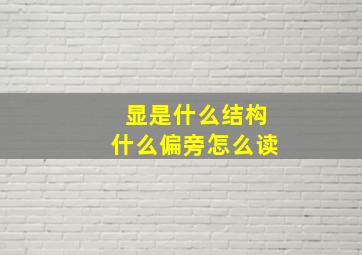 显是什么结构
什么偏旁怎么读